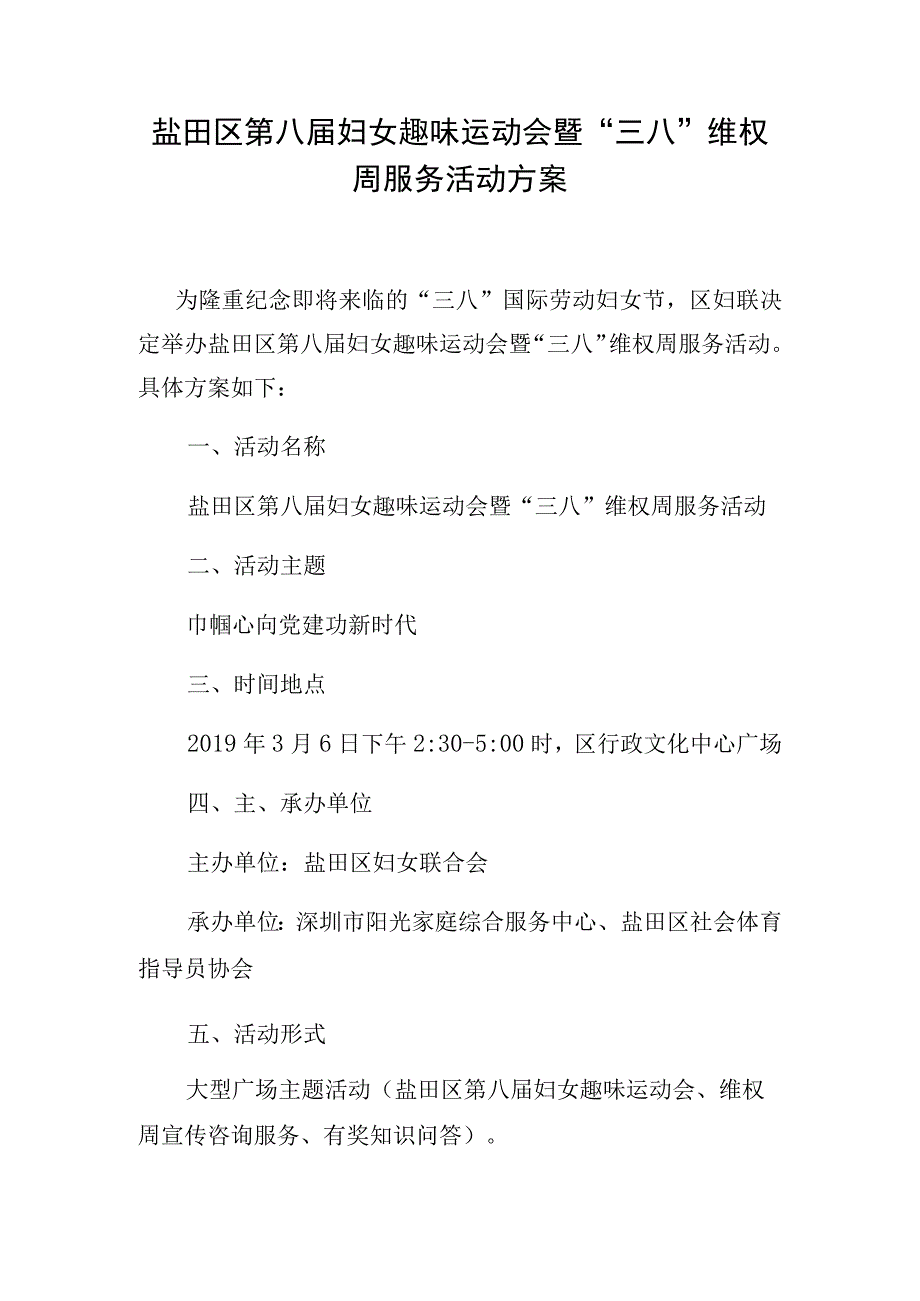 盐田区第八届妇女趣味运动会暨“三八”维权周服务活动方案

为隆重纪念即将来临的“三八”国际劳动妇女节，区妇联决定举办盐田区第八届妇女趣味运动会暨“三八”维权周服务活动。具体方案如下：

一、活动名称

盐田区第八届妇女趣味运动会暨“三八”维权周服务活动

二、活动主题

巾帼心向党建功新时代

三、时间地点

2019年3月6日下午2:30-5:00时，区行政文化中心广场

四、主、承办单位

主办单位：盐田区妇女联合会

承办单位：深圳市阳光家庭综合服务中心、盐田区社会体育指导员协会

五、活动形式

大型广场主题活动（盐田区第八届妇女趣味运动会、维权周宣传咨询服务、有奖知识问答）。